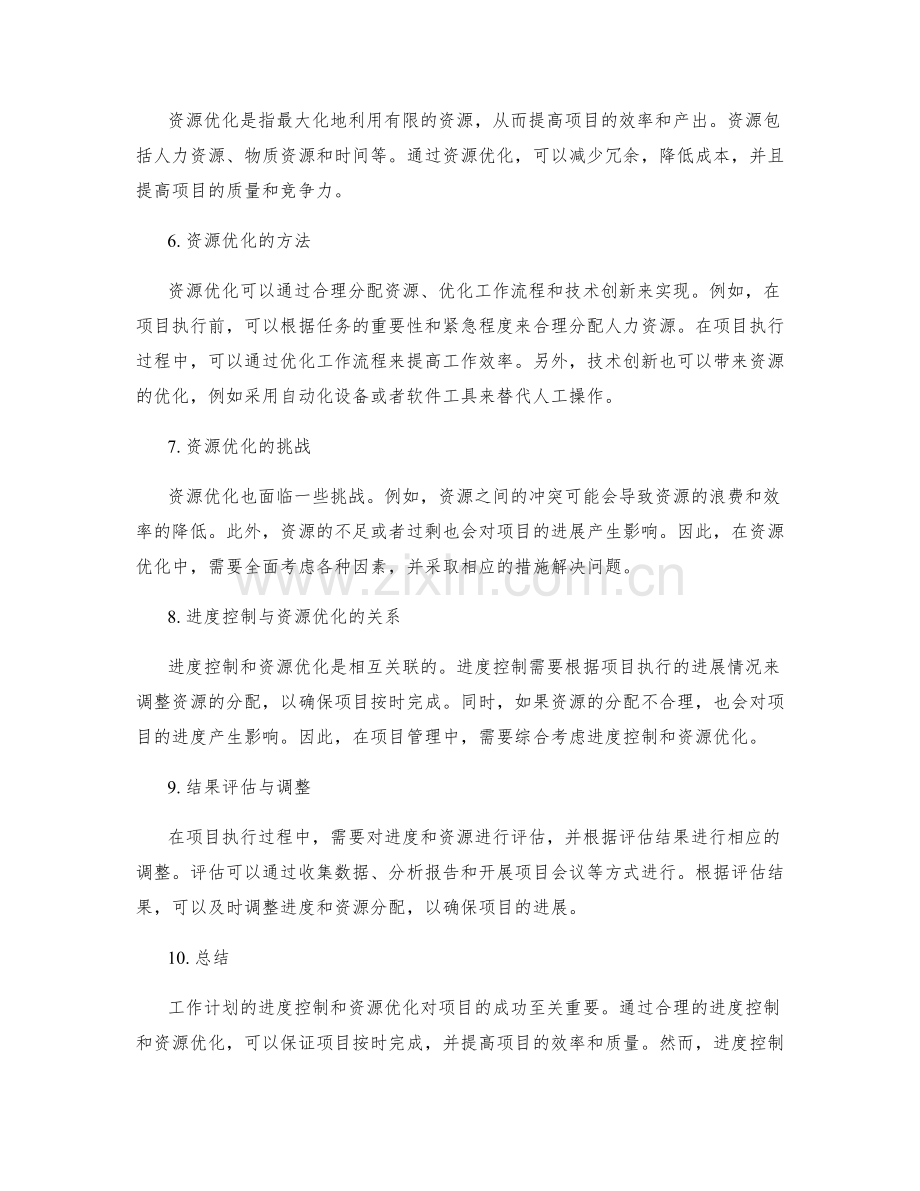 资源优化是指最大化地利用有限的资源，从而提高项目的效率和产出。资源包括人力资源、物质资源和时间等。通过资源优化，可以减少冗余，降低成本，并且提高项目的质量和竞争力。

6.资源优化的方法

资源优化可以通过合理分配资源、优化工作流程和技术创新来实现。例如，在项目执行前，可以根据任务的重要性和紧急程度来合理分配人力资源。在项目执行过程中，可以通过优化工作流程来提高工作效率。另外，技术创新也可以带来资源的优化，例如采用自动化设备或者软件工具来替代人工操作。

7.资源优化的挑战

资源优化也面临一些挑战。例如，资源之间的冲突可能会导致资源的浪费和效率的降低。此外，资源的不足或者过剩也会对项目的进展产生影响。因此，在资源优化中，需要全面考虑各种因素，并采取相应的措施解决问题。

8.进度控制与资源优化的关系

进度控制和资源优化是相互关联的。进度控制需要根据项目执行的进展情况来调整资源的分配，以确保项目按时完成。同时，如果资源的分配不合理，也会对项目的进度产生影响。因此，在项目管理中，需要综合考虑进度控制和资源优化。

9.结果评估与调整

在项目执行过程中，需要对进度和资源进行评估，并根据评估结果进行相应的调整。评估可以通过收集数据、分析报告和开展项目会议等方式进行。根据评估结果，可以及时调整进度和资源分配，以确保项目的进展。

10.总结

工作计划的进度控制和资源优化对项目的成功至关重要。通过合理的进度控制和资源优化，可以保证项目按时完成，并提高项目的效率和质量。然而，进度控制

www.zixin.com.cn